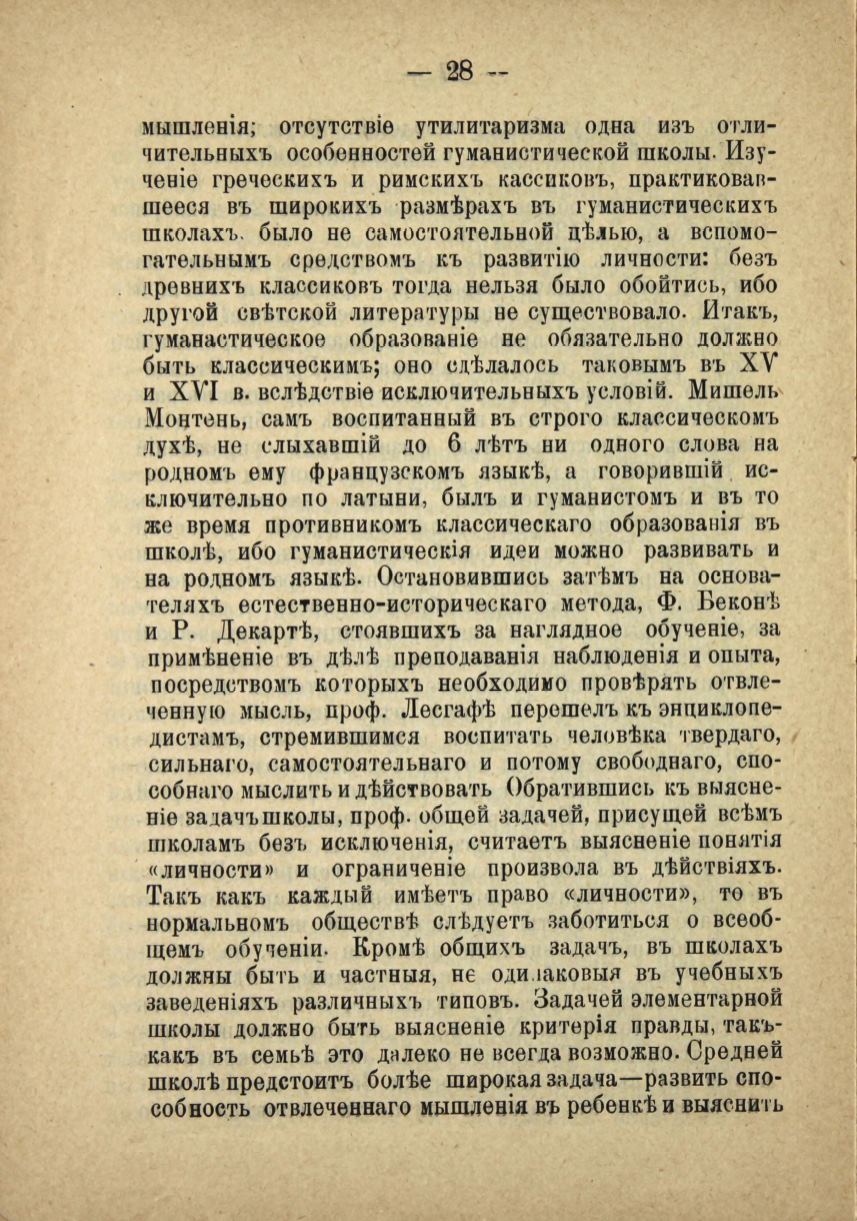 — 28 —

мышленія; отсутствіе утилитаризма одна изъ отличительныхъ особенностей гуманистической школы. Изученіе греческихъ и римскихъ кассиковъ, практиковавшееся въ широкихъ размѣрахъ въ гуманистическихъ школахъ, было не самостоятельной цѣлью, а вспомогательнымъ средствомъ къ развитію личности: безъ древнихъ классиковъ тогда нельзя было обойтись, ибо другой свѣтской литературы не существовало. Итакъ, гуманастическое образованіе не обязательно должно быть классическимъ; оно сдѣлалось таковымъ въ XV и XVI в. вслѣдствіе исключительныхъ условій. Мишель Монтень, самъ воспитанный въ строго классическомъ духѣ, не слыхавшій до 6 лѣтъ ни одного слова на родномъ ему французскомъ языкѣ, а говорившій исключительно по латыни, былъ и гуманистомъ и въ то же время противникомъ классическаго образованія въ школѣ, ибо гуманистическія идеи можно развивать и на родномъ языкѣ. Остановившись затѣмъ на основателяхъ естественно-историческаго метода, Ф. Беконѣ и Р. Декартѣ, стоявшихъ за наглядное обученіе, за примѣненіе въ дѣлѣ преподаванія наблюденія и опыта, посредствомъ которыхъ необходимо провѣрять отвлеченную мысль, проф. Лесгафѣ перешелъ къ энциклопедистамъ, стремившимся воспитать человѣка твердаго, сильнаго, самостоятельнаго и потому свободнаго, способнаго мыслить и дѣйствовать Обратившись къ выясненіе задачъ школы, проф. общей задачей, присущей всѣмъ школамъ безъ исключенія, считаетъ выясненіе понятія «личности» и ограниченіе произвола въ дѣйствіяхъ. Такъ какъ каждый имѣетъ право «личности», то въ нормальномъ обществѣ слѣдуетъ заботиться о всеобщемъ обученіи. Кромѣ общихъ задачъ, въ школахъ должны быть и частныя, не одинаковыя въ учебныхъ заведеніяхъ различныхъ типовъ. Задачей элементарной школы должно быть выясненіе критерія правды, такъ-какъ въ семьѣ это далеко не всегда возможно. Средней школѣ предстоитъ болѣе широкая задача—развить способность отвлеченнаго мышленія въ ребенкѣ и выяснить